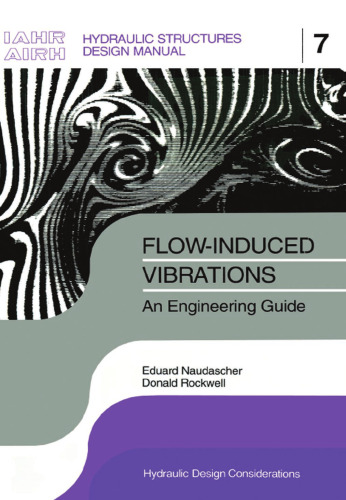 IAHR
AIRH

HYDRAULIC STRUCTURES
DESIGN MANUAL

7

FLOW-INDUCED
VIBRATIONS

An Engineering Guide

Eduard Naudascher
Donald Rockwell

Hydraulic Design Considerations